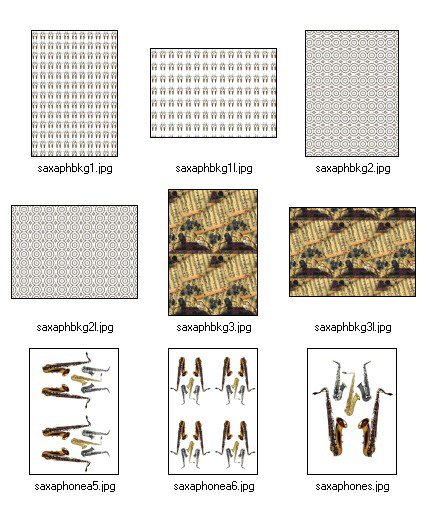 saxaphbkg1.jpg

saxaphbkg1l.jpg

saxaphbkg2.jpg

saxaphbkg2l.jpg

saxaphbkg3.jpg

saxaphbkg3l.jpg

saxaphonea5.jpg

saxaphonea6.jpg

saxaphones.jpg